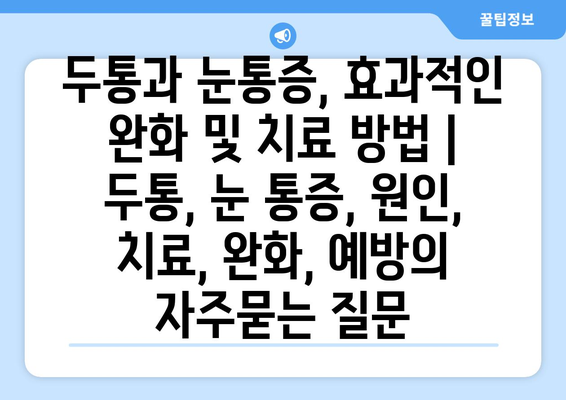 꿀팁정보

두통과 눈통증, 효과적인 완화 및 치료 방법 | 두통, 눈 통증, 원인, 치료, 완화, 예방의 자주묻는 질문